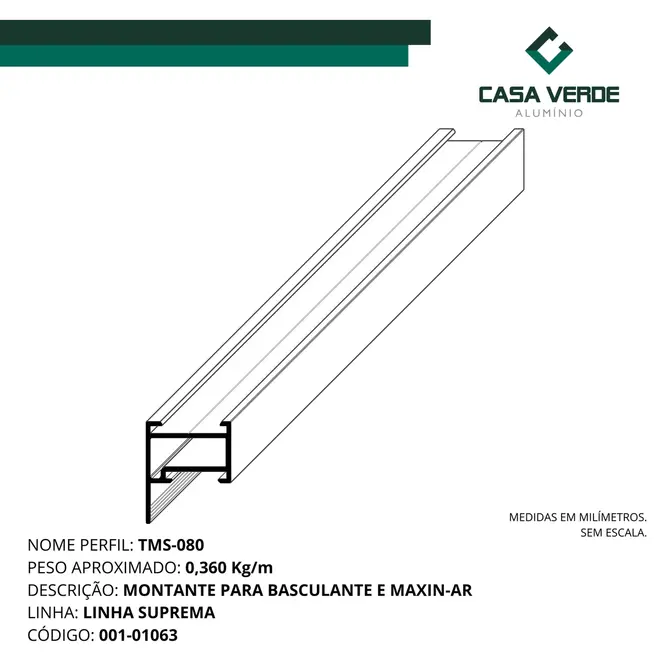 CASA VERDE
ALUMÍNIO

MEDIDAS EM MILÍMETROS.
SEM ESCALA.

NOME PERFIL: TMS-080
PESO APROXIMADO: 0,360 Kg/m
DESCRIÇÃO: MONTANTE PARA BASCULANTE E MAXIN-AR
LINHA: LINHA SUPREMA
CÓDIGO: 001-01063